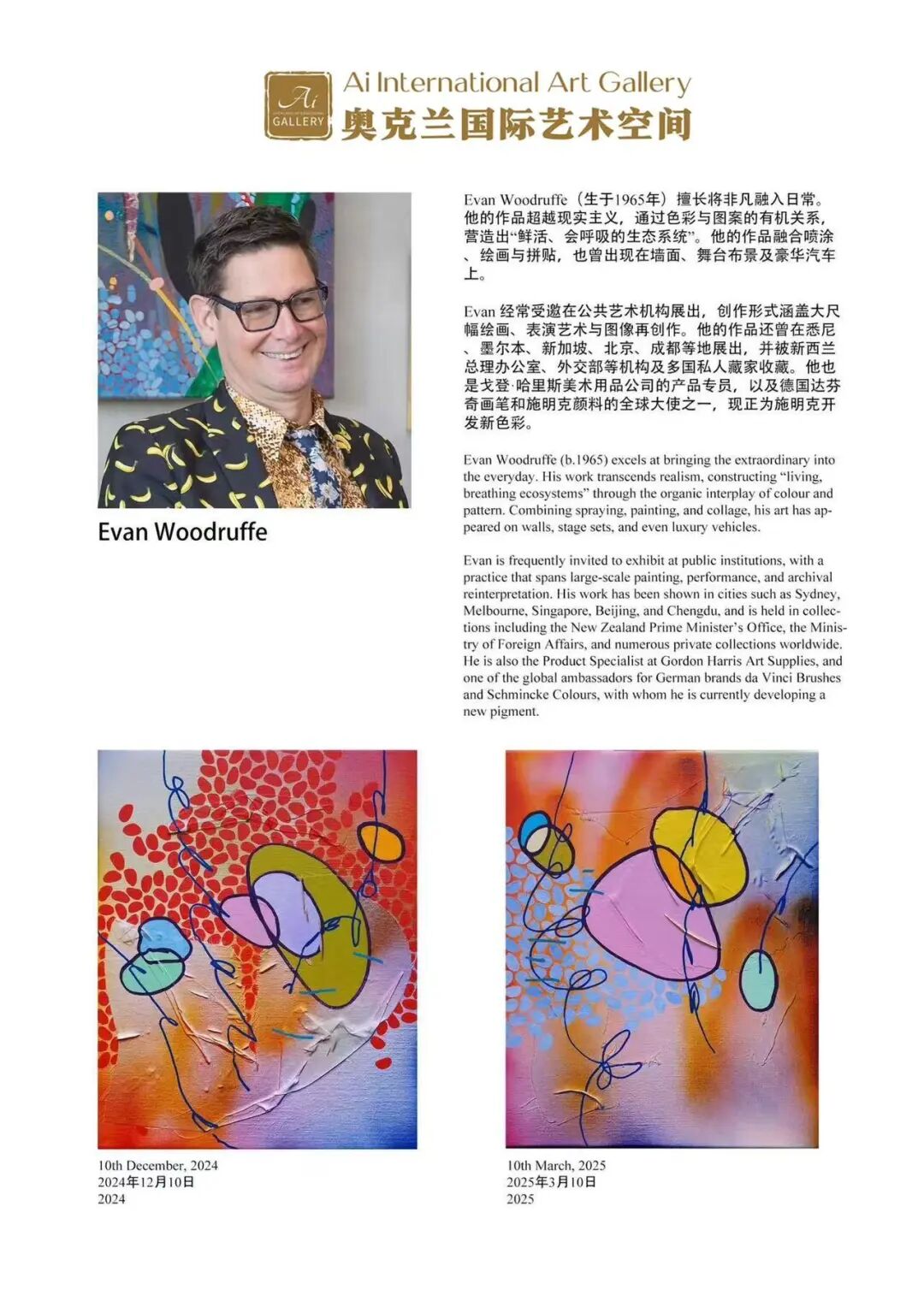 Ai GALLERY

Ai International Art Gallery
奥克兰国际艺术空间

Evan Woodruffe

Evan Woodruffe（生于1965年）擅长将非凡融入日常。他的作品超越现实主义，通过色彩与图案的有机关系，营造出“鲜活、会呼吸的生态系统”。他的作品融合喷涂、绘画与拼贴，也曾出现在墙面、舞台布景及豪华汽车上。

Evan 经常受邀在公共艺术机构展出，创作形式涵盖大尺幅绘画、表演艺术与图像再创作。他的作品还曾在悉尼、墨尔本、新加坡、北京、成都等地展出，并被新西兰总理办公室、外交部等机构及多国私人藏家收藏。他也是戈登·哈里斯美术用品公司的产品专员，以及德国达芬奇画笔和施明克颜料的全球大使之一，现正为施明克开发新色彩。

Evan Woodruffe (b.1965) excels at bringing the extraordinary into the everyday. His work transcends realism, constructing “living, breathing ecosystems” through the organic interplay of colour and pattern. Combining spraying, painting, and collage, his art has appeared on walls, stage sets, and even luxury vehicles.

Evan is frequently invited to exhibit at public institutions, with a practice that spans large-scale painting, performance, and archival reinterpretation. His work has been shown in cities such as Sydney, Melbourne, Singapore, Beijing, and Chengdu, and is held in collections including the New Zealand Prime Minister’s Office, the Ministry of Foreign Affairs, and numerous private collections worldwide. He is also the Product Specialist at Gordon Harris Art Supplies, and one of the global ambassadors for German brands da Vinci Brushes and Schmincke Colours, with whom he is currently developing a new pigment.

10th December, 2024
2024年12月10日
2024

10th March, 2025
2025年3月10日
2025